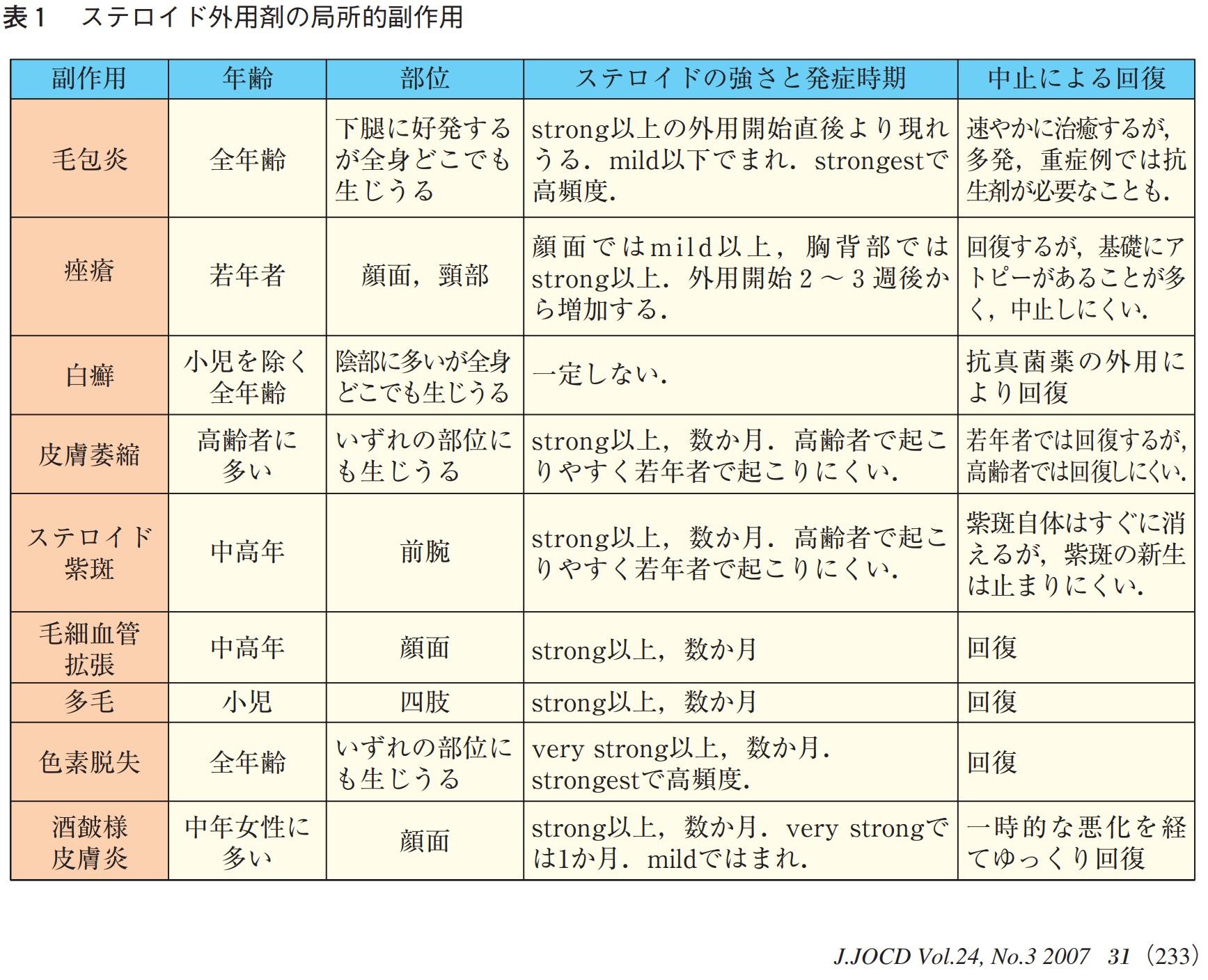 表１　ステロイド外用剤の局所的副作用

| 副作用 | 年齢 | 部位 | ステロイドの強さと発症時期 | 中止による回復 |
|---|---|---|---|---|
| 毛包炎 | 全年齢 | 下腿に好発するが全身どこでも生じうる | strong以上の外用開始直後より現れうる．mild以下でまれ．strongestで高頻度． | 速やかに治癒するが，多発，重症例では抗生剤が必要なことも． |
| 痤瘡 | 若年者 | 顔面，頸部 | 顔面ではmild以上，胸背部ではstrong以上．外用開始２～３週後から増加する． | 回復するが，基礎にアトピーがあることが多く，中止しにくい． |
| 白癬 | 小児を除く全年齢 | 陰部に多いが全身どこでも生じうる | 一定しない． | 抗真菌薬の外用により回復 |
| 皮膚萎縮 | 高齢者に多い | いずれの部位にも生じうる | strong以上，数か月．高齢者で起こりやすく若年者で起こりにくい． | 若年者では回復するが，高齢者では回復しにくい． |
| ステロイド紫斑 | 中高年 | 前腕 | strong以上，数か月．高齢者で起こりやすく若年者で起こりにくい． | 紫斑自体はすぐに消えるが，紫斑の新生は止まりにくい． |
| 毛細血管拡張 | 中高年 | 顔面 | strong以上，数か月 | 回復 |
| 多毛 | 小児 | 四肢 | strong以上，数か月 | 回復 |
| 色素脱失 | 全年齢 | いずれの部位にも生じうる | very strong以上，数か月．strongestで高頻度． | 回復 |
| 酒皶様皮膚炎 | 中年女性に多い | 顔面 | strong以上，数か月．very strongでは1か月．mildではまれ． | 一時的な悪化を経てゆっくり回復 |

J.JOCD Vol.24, No.3 2007　31（233）